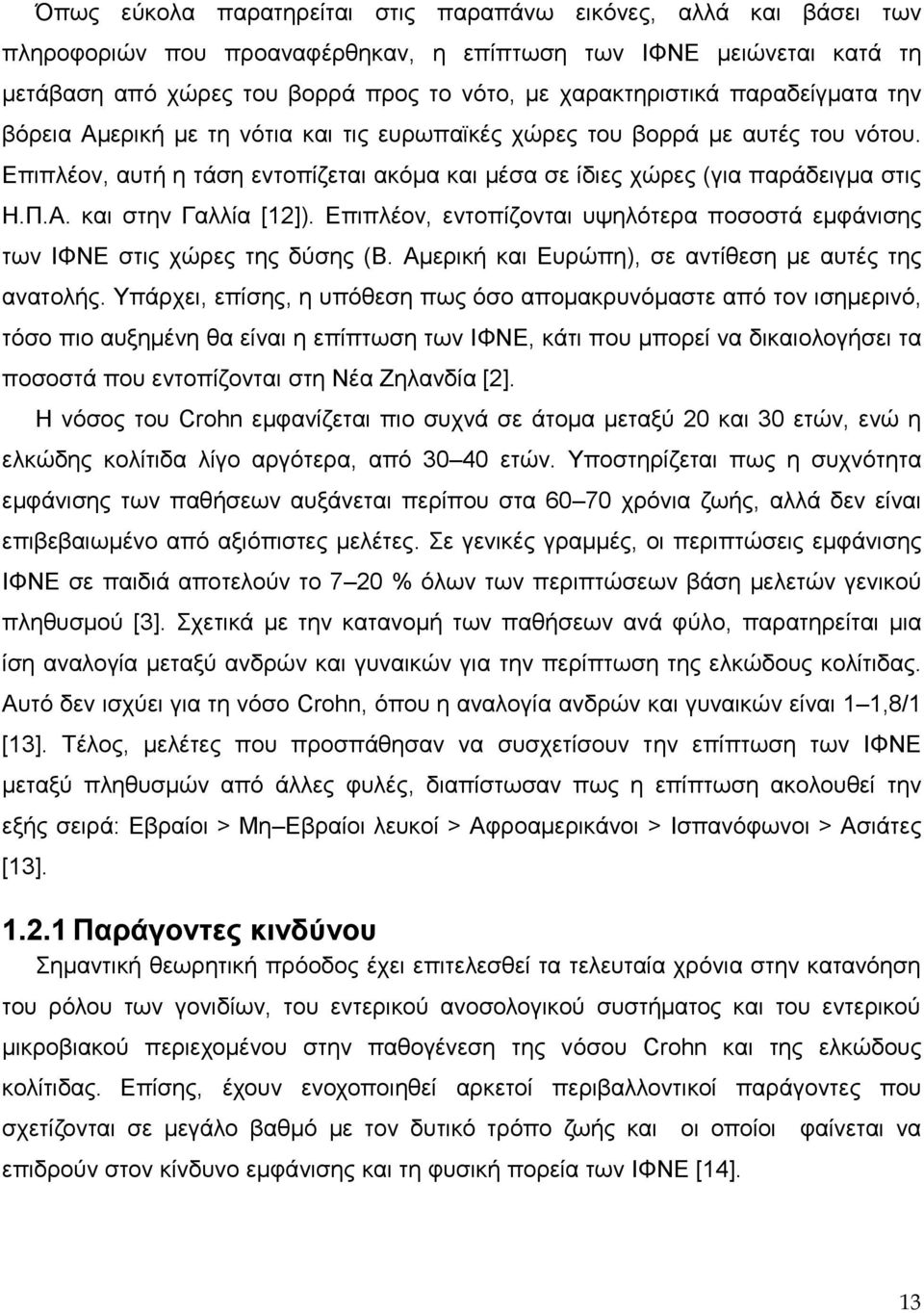 Όπως εύκολα παρατηρείται στις παραπάνω εικόνες, αλλά και βάσει των πληροφοριών που προαναφέρθηκαν, η επίπτωση των ΙΦΝΕ μειώνεται κατά τη μετάβαση από χώρες του βορρά προς το νότο, με χαρακτηριστικά παραδείγματα την βόρεια Αμερική με τη νότια και τις ευρωπαϊκές χώρες του βορρά με αυτές του νότου. Επιπλέον, αυτή η τάση εντοπίζεται ακόμα και μέσα σε ίδιες χώρες (για παράδειγμα στις Η.Π.Α. και στην Γαλλία [12]). Επιπλέον, εντοπίζονται υψηλότερα ποσοστά εμφάνισης των ΙΦΝΕ στις χώρες της δύσης (Β. Αμερική και Ευρώπη), σε αντίθεση με αυτές της ανατολής. Υπάρχει, επίσης, η υπόθεση πως όσο απομακρυνόμαστε από τον ισημερινό, τόσο πιο αυξημένη θα είναι η επίπτωση των ΙΦΝΕ, κάτι που μπορεί να δικαιολογήσει τα ποσοστά που εντοπίζονται στη Νέα Ζηλανδία [2].

Η νόσος του Crohn εμφανίζεται πιο συχνά σε άτομα μεταξύ 20 και 30 ετών, ενώ η ελκώδης κολίτιδα λίγο αργότερα, από 30–40 ετών. Υποστηρίζεται πως η συχνότητα εμφάνισης των παθήσεων αυξάνεται περίπου στα 60–70 χρόνια ζωής, αλλά δεν είναι επιβεβαιωμένο από αξιόπιστες μελέτες. Σε γενικές γραμμές, οι περιπτώσεις εμφάνισης ΙΦΝΕ σε παιδιά αποτελούν το 7–20 % όλων των περιπτώσεων βάση μελετών γενικού πληθυσμού [3]. Σχετικά με την κατανομή των παθήσεων ανά φύλο, παρατηρείται μια ίση αναλογία μεταξύ ανδρών και γυναικών για την περίπτωση της ελκώδους κολίτιδας. Αυτό δεν ισχύει για τη νόσο Crohn, όπου η αναλογία ανδρών και γυναικών είναι 1–1,8/1 [13]. Τέλος, μελέτες που προσπάθησαν να συσχετίσουν την επίπτωση των ΙΦΝΕ μεταξύ πληθυσμών από άλλες φυλές, διαπίστωσαν πως η επίπτωση ακολουθεί την εξής σειρά: Εβραίοι > Μη–Εβραίοι λευκοί > Αφροαμερικάνοι > Ισπανόφωνοι > Ασιάτες [13].

1.2.1 Παράγοντες κινδύνου

Σημαντική θεωρητική πρόοδος έχει επιτελεσθεί τα τελευταία χρόνια στην κατανόηση του ρόλου των γονιδίων, του εντερικού ανοσολογικού συστήματος και του εντερικού μικροβιακού περιεχομένου στην παθογένεση της νόσου Crohn και της ελκώδους κολίτιδας. Επίσης, έχουν ενοχοποιηθεί αρκετοί περιβαλλοντικοί παράγοντες που σχετίζονται σε μεγάλο βαθμό με τον δυτικό τρόπο ζωής και οι οποίοι φαίνεται να επιδρούν στον κίνδυνο εμφάνισης και τη φυσική πορεία των ΙΦΝΕ [14].

13